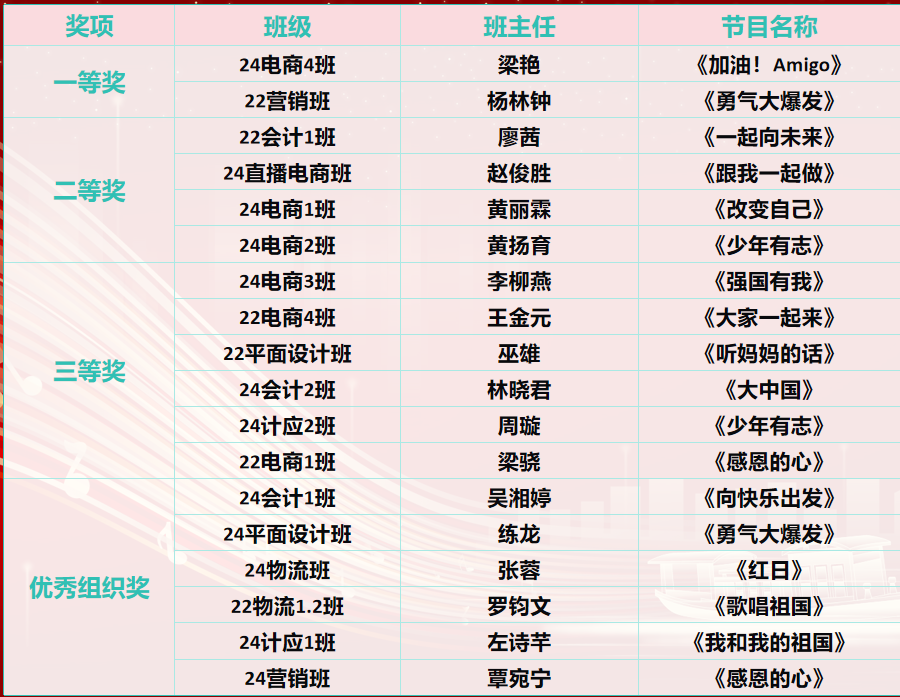 | 奖项 | 班级 | 班主任 | 节目名称 |
|---|---|---|---|
| 一等奖 | 24电商4班 | 梁艳 | 《加油！Amigo》 |
|  | 22营销班 | 杨林钟 | 《勇气大爆发》 |
| 二等奖 | 22会计1班 | 廖茜 | 《一起向未来》 |
|  | 24直播电商班 | 赵俊胜 | 《跟我一起做》 |
|  | 24电商1班 | 黄丽霖 | 《改变自己》 |
|  | 24电商2班 | 黄扬育 | 《少年有志》 |
| 三等奖 | 24电商3班 | 李柳燕 | 《强国有我》 |
|  | 22电商4班 | 王金元 | 《大家一起来》 |
|  | 22平面设计班 | 巫雄 | 《听妈妈的话》 |
|  | 24会计2班 | 林晓君 | 《大中国》 |
|  | 24计应2班 | 周璇 | 《少年有志》 |
|  | 22电商1班 | 梁骁 | 《感恩的心》 |
| 优秀组织奖 | 24会计1班 | 吴湘婷 | 《向快乐出发》 |
|  | 24平面设计班 | 练龙 | 《勇气大爆发》 |
|  | 24物流班 | 张蓉 | 《红日》 |
|  | 22物流1.2班 | 罗钧文 | 《歌唱祖国》 |
|  | 24计应1班 | 左诗芊 | 《我和我的祖国》 |
|  | 24营销班 | 覃宛宁 | 《感恩的心》 |